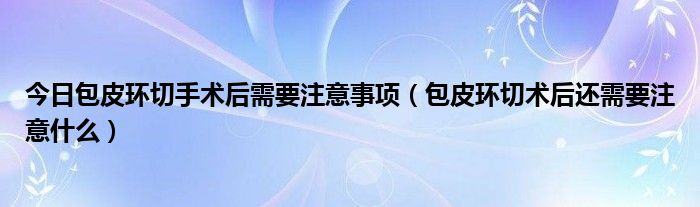 今日包皮环切手术后需要注意事项（包皮环切术后还需要注意什么）